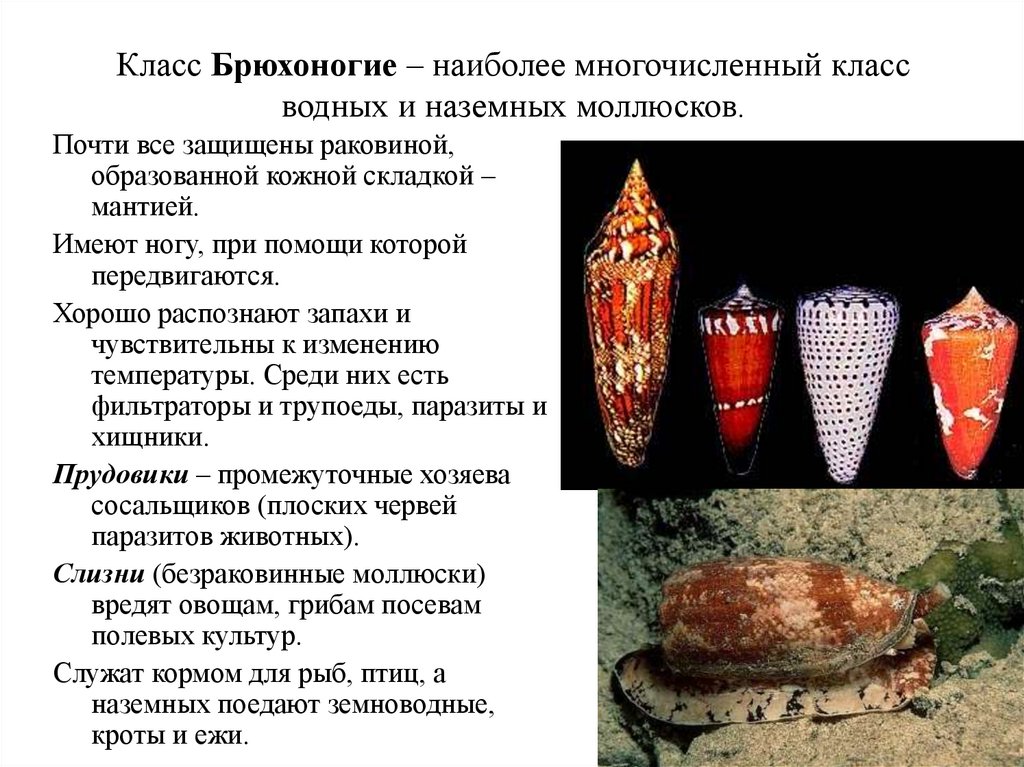 Класс Брюхоногие – наиболее многочисленный класс водных и наземных моллюсков.

Почти все защищены раковиной, образованной кожной складкой – мантией.

Имеют ногу, при помощи которой передвигаются.

Хорошо распознают запахи и чувствительны к изменению температуры. Среди них есть фильтраторы и трупоеды, паразиты и хищники.

Прудовики – промежуточные хозяева сосальщиков (плоских червей паразитов животных).

Слизни (безраковинные моллюски) вредят овощам, грибам посевам полевых культур.

Служат кормом для рыб, птиц, а наземных поедают земноводные, кроты и ежи.